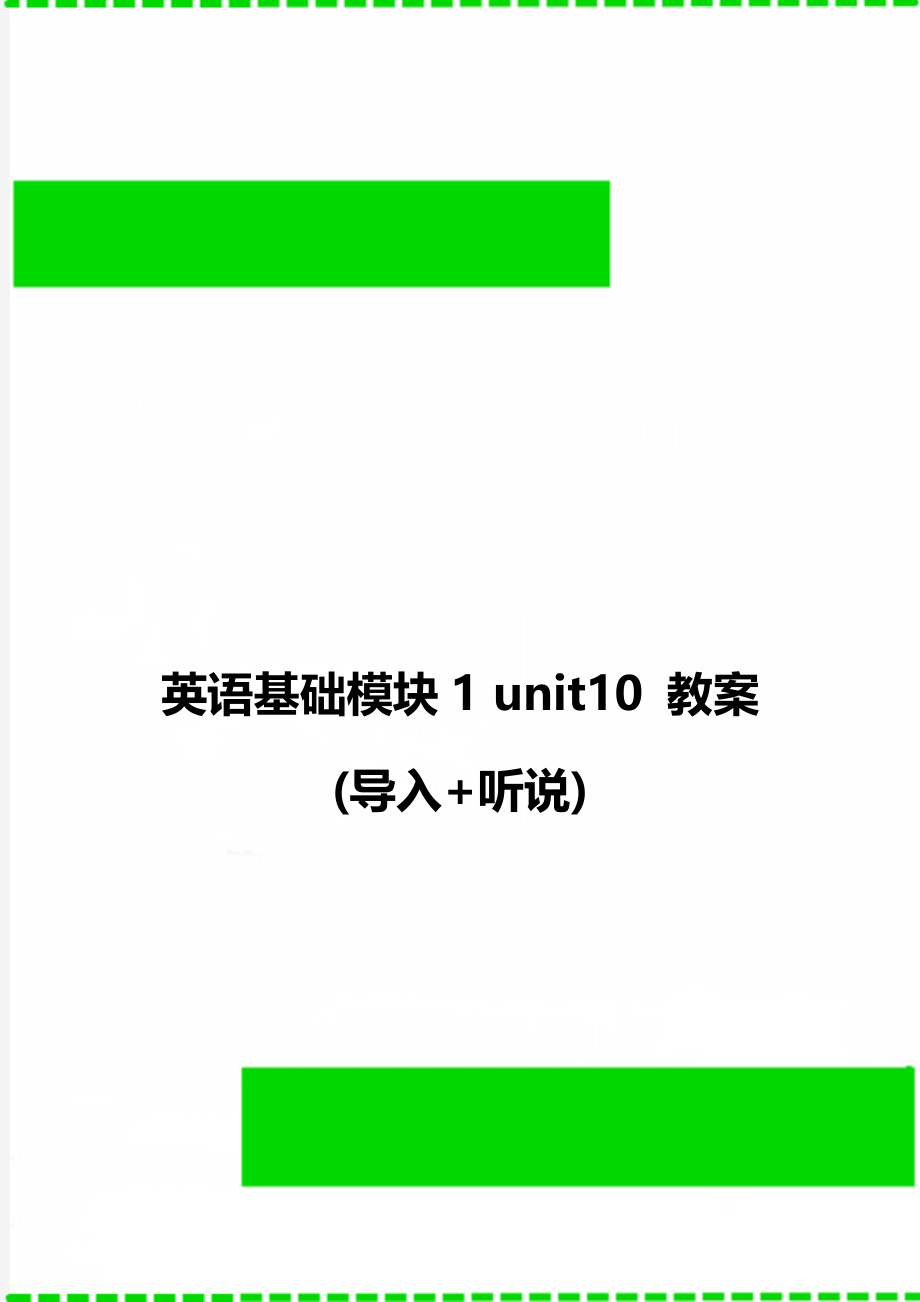 英语基础模块 1 unit10 教案

(导入+听说)